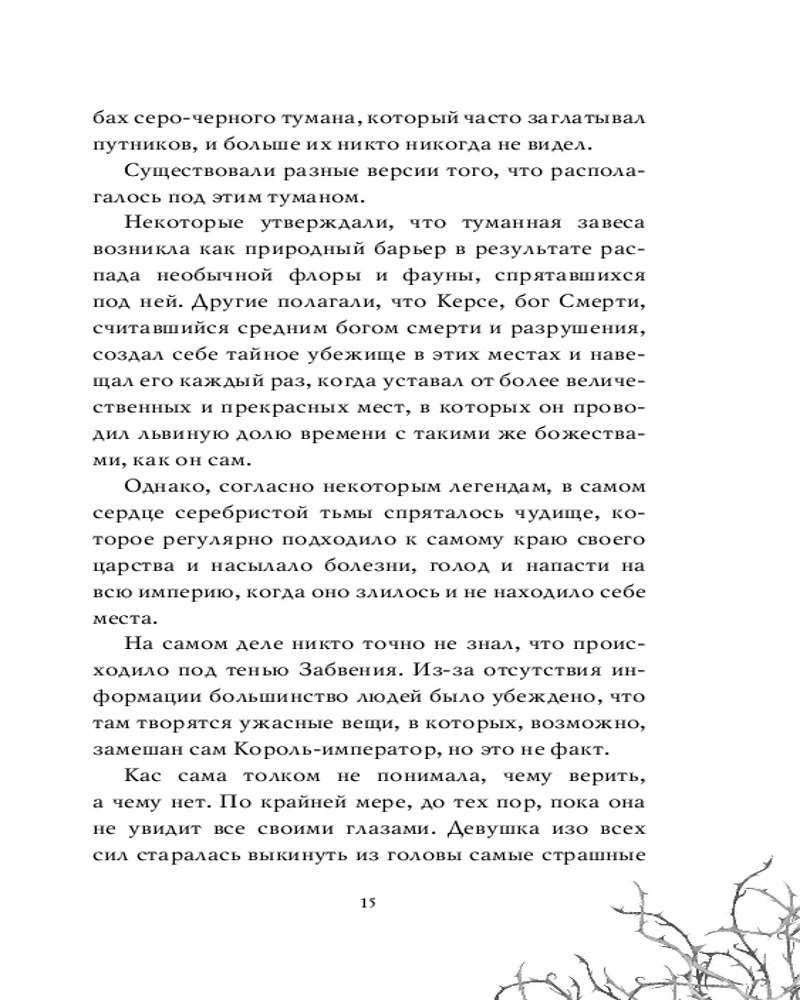 бах серо-черного тумана, который часто заглатывал путников, и больше их никто никогда не видел.

Существовали разные версии того, что располагалось под этим туманом.

Некоторые утверждали, что туманная завеса возникла как природный барьер в результате распада необычной флоры и фауны, спрятавшихся под ней. Другие полагали, что Керсе, бог Смерти, считавшийся средним богом смерти и разрушения, создал себе тайное убежище в этих местах и навещал его каждый раз, когда уставал от более величественных и прекрасных мест, в которых он проводил львиную долю времени с такими же божествами, как он сам.

Однако, согласно некоторым легендам, в самом сердце серебристой тьмы спряталось чудище, которое регулярно подходило к самому краю своего царства и насылало болезни, голод и напасти на всю империю, когда оно злилось и не находило себе места.

На самом деле никто точно не знал, что происходило под тенью Забвения. Из-за отсутствия информации большинство людей было убеждено, что там творятся ужасные вещи, в которых, возможно, замешан сам Король-император, но это не факт.

Кас сама толком не понимала, чему верить, а чему нет. По крайней мере, до тех пор, пока она не увидит все своими глазами. Девушка изо всех сил старалась выкинуть из головы самые страшные

15